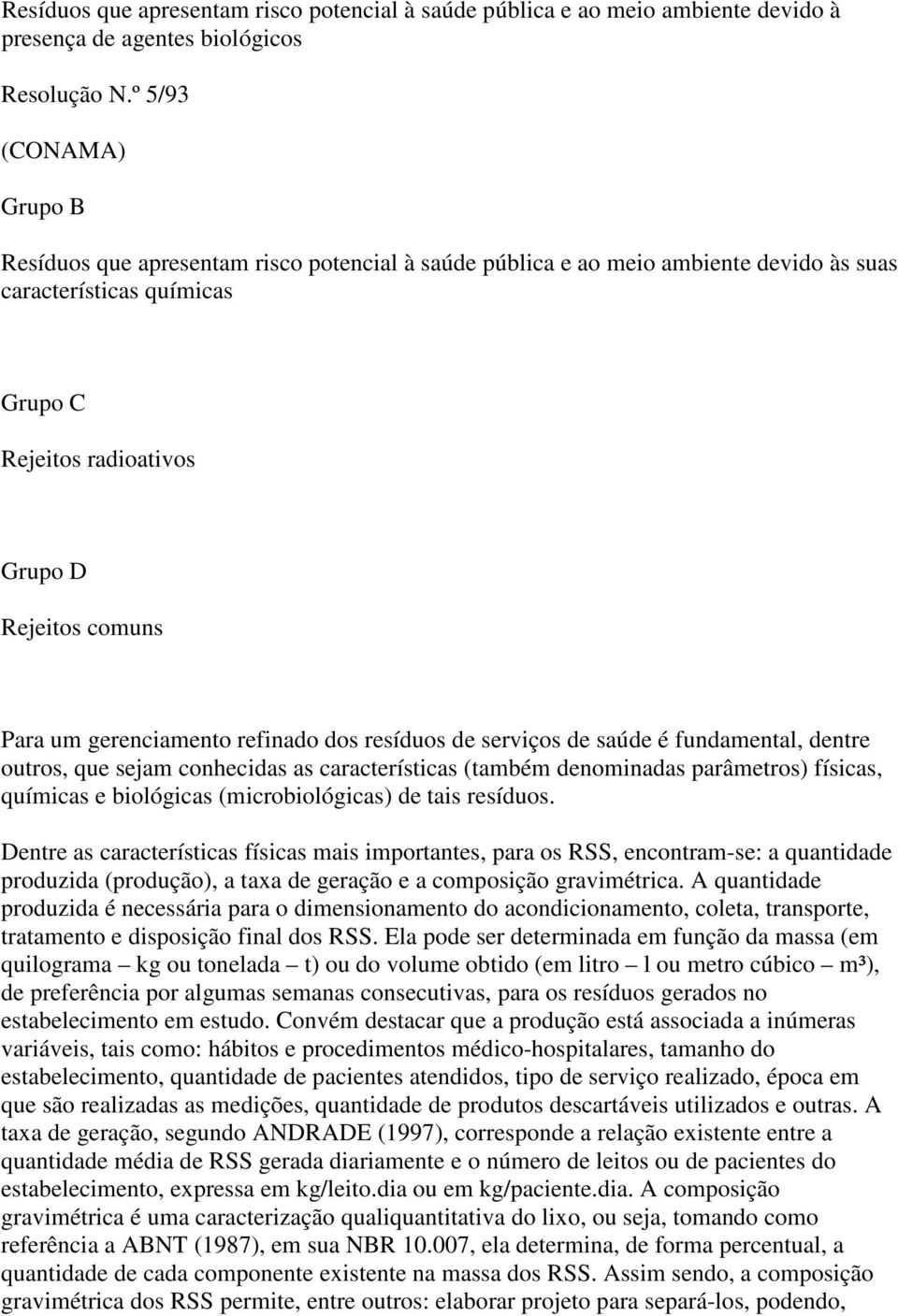 Resíduos que apresentam risco potencial à saúde pública e ao meio ambiente devido à presença de agentes biológicos

Resolução N.º 5/93

(CONAMA)

Grupo B

Resíduos que apresentam risco potencial à saúde pública e ao meio ambiente devido às suas características químicas

Grupo C

Rejeitos radioativos

Grupo D

Rejeitos comuns

Para um gerenciamento refinado dos resíduos de serviços de saúde é fundamental, dentre outros, que sejam conhecidas as características (também denominadas parâmetros) físicas, químicas e biológicas (microbiológicas) de tais resíduos.

Dentre as características físicas mais importantes, para os RSS, encontram-se: a quantidade produzida (produção), a taxa de geração e a composição gravimétrica. A quantidade produzida é necessária para o dimensionamento do acondicionamento, coleta, transporte, tratamento e disposição final dos RSS. Ela pode ser determinada em função da massa (em quilograma – kg ou tonelada – t) ou do volume obtido (em litro – l ou metro cúbico – m³), de preferência por algumas semanas consecutivas, para os resíduos gerados no estabelecimento em estudo. Convém destacar que a produção está associada a inúmeras variáveis, tais como: hábitos e procedimentos médico-hospitalares, tamanho do estabelecimento, quantidade de pacientes atendidos, tipo de serviço realizado, época em que são realizadas as medições, quantidade de produtos descartáveis utilizados e outras. A taxa de geração, segundo ANDRADE (1997), corresponde a relação existente entre a quantidade média de RSS gerada diariamente e o número de leitos ou de pacientes do estabelecimento, expressa em kg/leito.dia ou em kg/paciente.dia. A composição gravimétrica é uma caracterização qualiquantitativa do lixo, ou seja, tomando como referência a ABNT (1987), em sua NBR 10.007, ela determina, de forma percentual, a quantidade de cada componente existente na massa dos RSS. Assim sendo, a composição gravimétrica dos RSS permite, entre outros: elaborar projeto para separá-los, podendo,